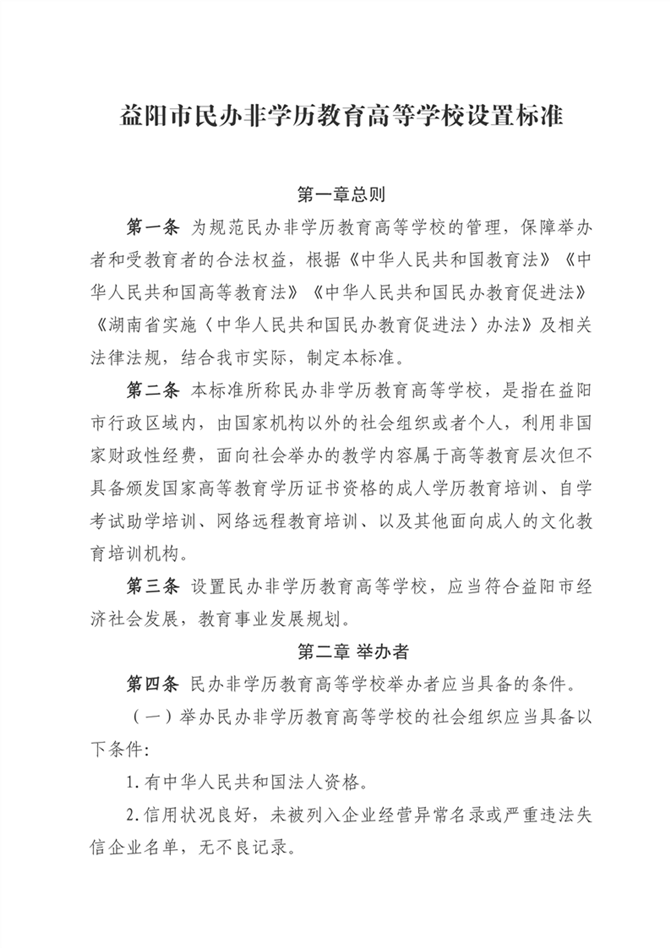 益阳市民办非学历教育高等学校设置标准

第一章总则

第一条 为规范民办非学历教育高等学校的管理，保障举办者和受教育者的合法权益，根据《中华人民共和国教育法》《中华人民共和国高等教育法》《中华人民共和国民办教育促进法》《湖南省实施〈中华人民共和国民办教育促进法〉办法》及相关法律法规，结合我市实际，制定本标准。

第二条 本标准所称民办非学历教育高等学校，是指在益阳市行政区域内，由国家机构以外的社会组织或者个人，利用非国家财政性经费，面向社会举办的教学内容属于高等教育层次但不具备颁发国家高等教育学历证书资格的成人学历教育培训、自学考试助学培训、网络远程教育培训、以及其他面向成人的文化教育培训机构。

第三条 设置民办非学历教育高等学校，应当符合益阳市经济社会发展，教育事业发展规划。

第二章 举办者

第四条 民办非学历教育高等学校举办者应当具备的条件。

（一）举办民办非学历教育高等学校的社会组织应当具备以下条件：

1.有中华人民共和国法人资格。

2.信用状况良好，未被列入企业经营异常名录或严重违法失信企业名单，无不良记录。